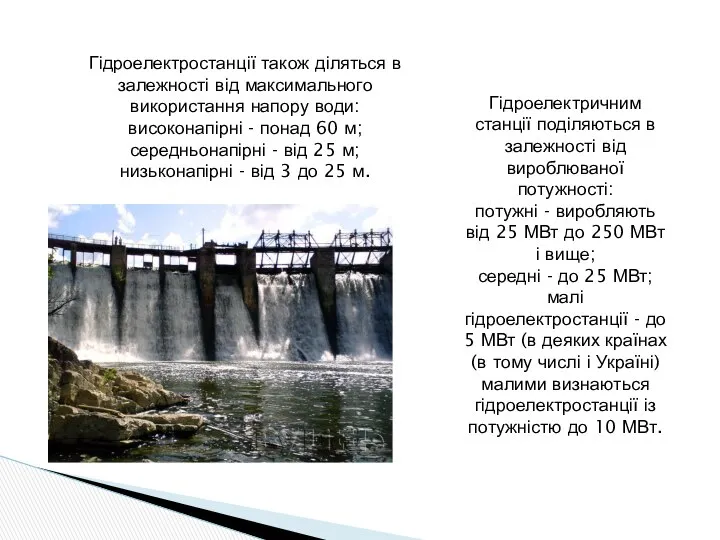 Гідроелектростанції також діляться в залежності від максимального використання напору води:
високонапірні - понад 60 м;
середньонапірні - від 25 м;
низьконапірні - від 3 до 25 м.

Гідроелектричним станції поділяються в залежності від вироблюваної потужності:
потужні - виробляють від 25 МВт до 250 МВт і вище;
середні - до 25 МВт;
малі гідроелектростанції - до 5 МВт (в деяких країнах (в тому числі і Україні) малими визнаються гідроелектростанції із потужністю до 10 МВт.